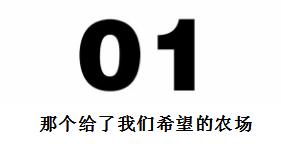 01

那个给了我们希望的农场